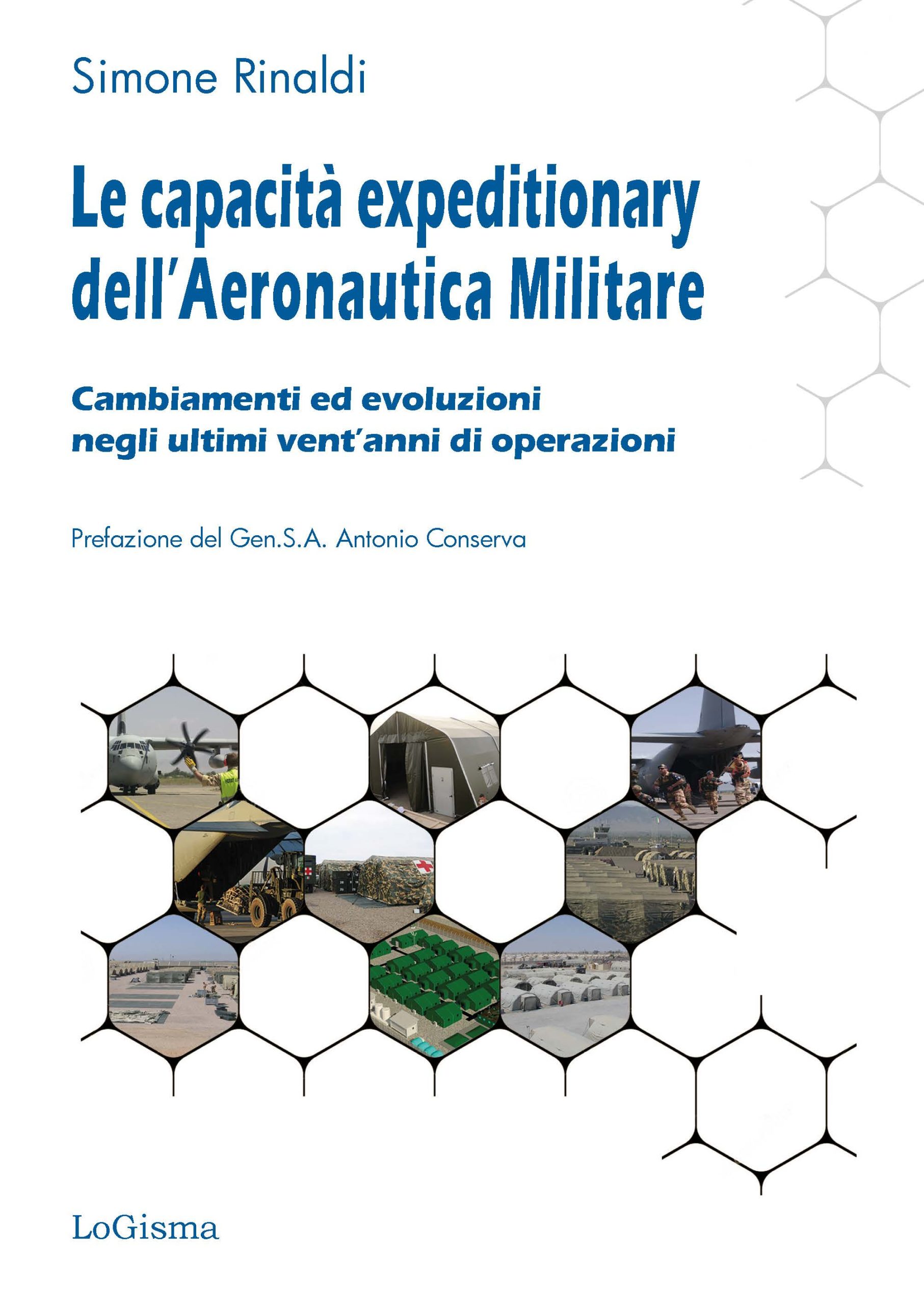 Simone Rinaldi

Le capacità expeditionary dell'Aeronautica Militare

Cambiamenti ed evoluzioni negli ultimi vent'anni di operazioni

Prefazione del Gen.S.A. Antonio Conserva

LoGisma